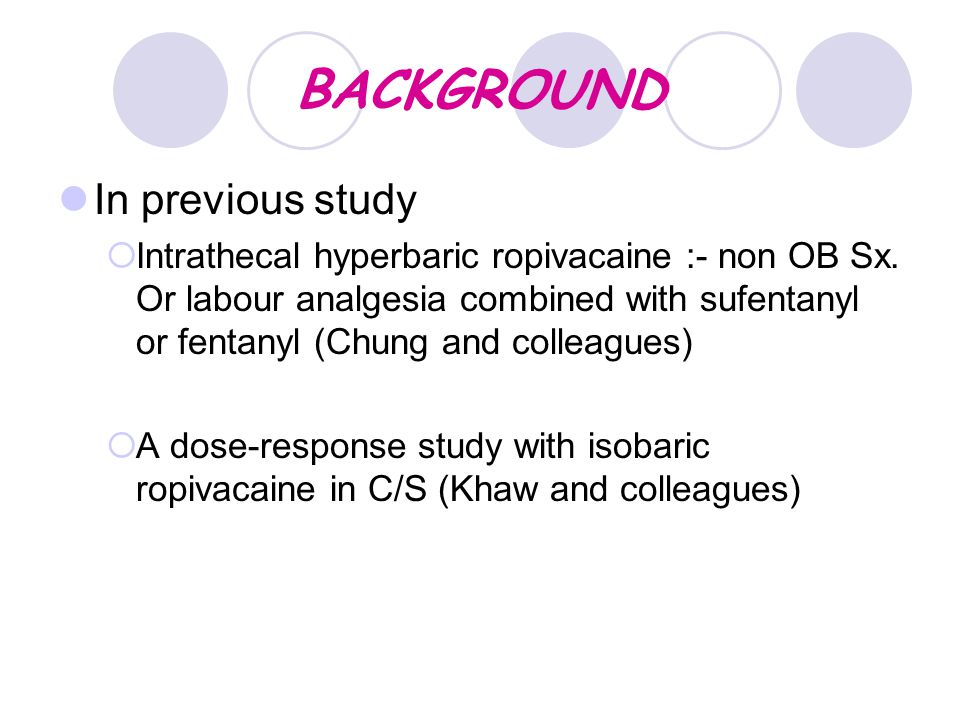 BACKGROUND

In previous study

Intrathecal hyperbaric ropivacaine :- non OB Sx. Or labour analgesia combined with sufentanyl or fentanyl (Chung and colleagues)

A dose-response study with isobaric ropivacaine in C/S (Khaw and colleagues)